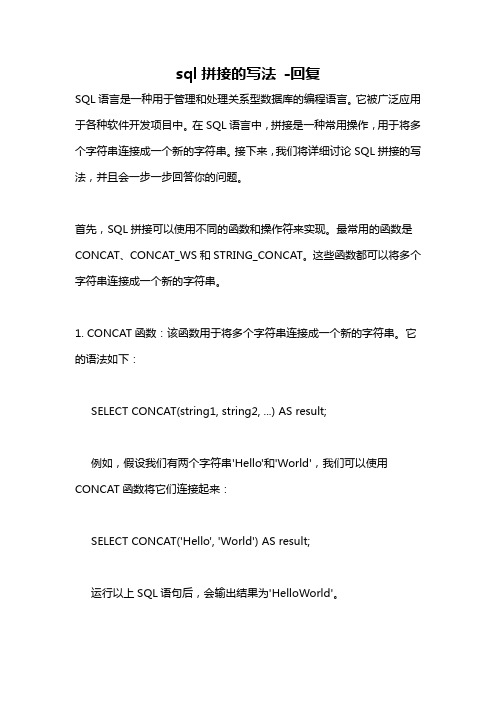 sql 拼接的写法 -回复

SQL 语言是一种用于管理和处理关系型数据库的编程语言。它被广泛应用于各种软件开发项目中。在 SQL 语言中，拼接是一种常用操作，用于将多个字符串连接成一个新的字符串。接下来，我们将详细讨论 SQL 拼接的写法，并且会一步一步回答你的问题。

首先，SQL 拼接可以使用不同的函数和操作符来实现。最常用的函数是 CONCAT、CONCAT_WS 和 STRING_CONCAT。这些函数都可以将多个字符串连接成一个新的字符串。

1. CONCAT 函数：该函数用于将多个字符串连接成一个新的字符串。它的语法如下：

SELECT CONCAT(string1, string2, ...) AS result;

例如，假设我们有两个字符串'Hello'和'World'，我们可以使用 CONCAT 函数将它们连接起来：

SELECT CONCAT('Hello', 'World') AS result;

运行以上 SQL 语句后，会输出结果为'HelloWorld'。